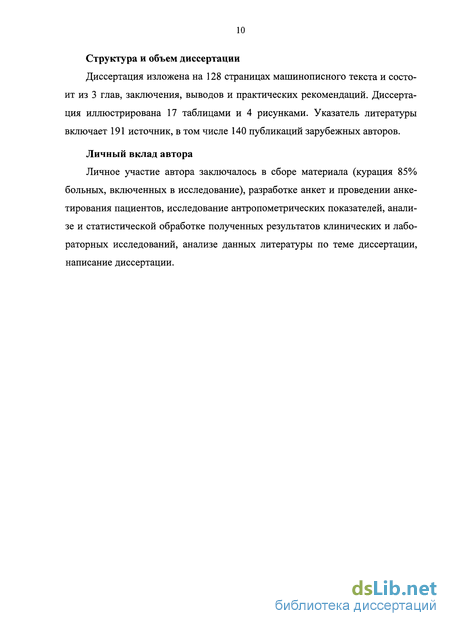 10

Структура и объем диссертации

Диссертация изложена на 128 страницах машинописного текста и состоит из 3 глав, заключения, выводов и практических рекомендаций. Диссертация иллюстрирована 17 таблицами и 4 рисунками. Указатель литературы включает 191 источник, в том числе 140 публикаций зарубежных авторов.

Личный вклад автора

Личное участие автора заключалось в сборе материала (курация 85% больных, включенных в исследование), разработке анкет и проведении анкетирования пациентов, исследование антропометрических показателей, анализе и статистической обработке полученных результатов клинических и лабораторных исследований, анализе данных литературы по теме диссертации, написание диссертации.

dsLib.net
библиотека диссертаций